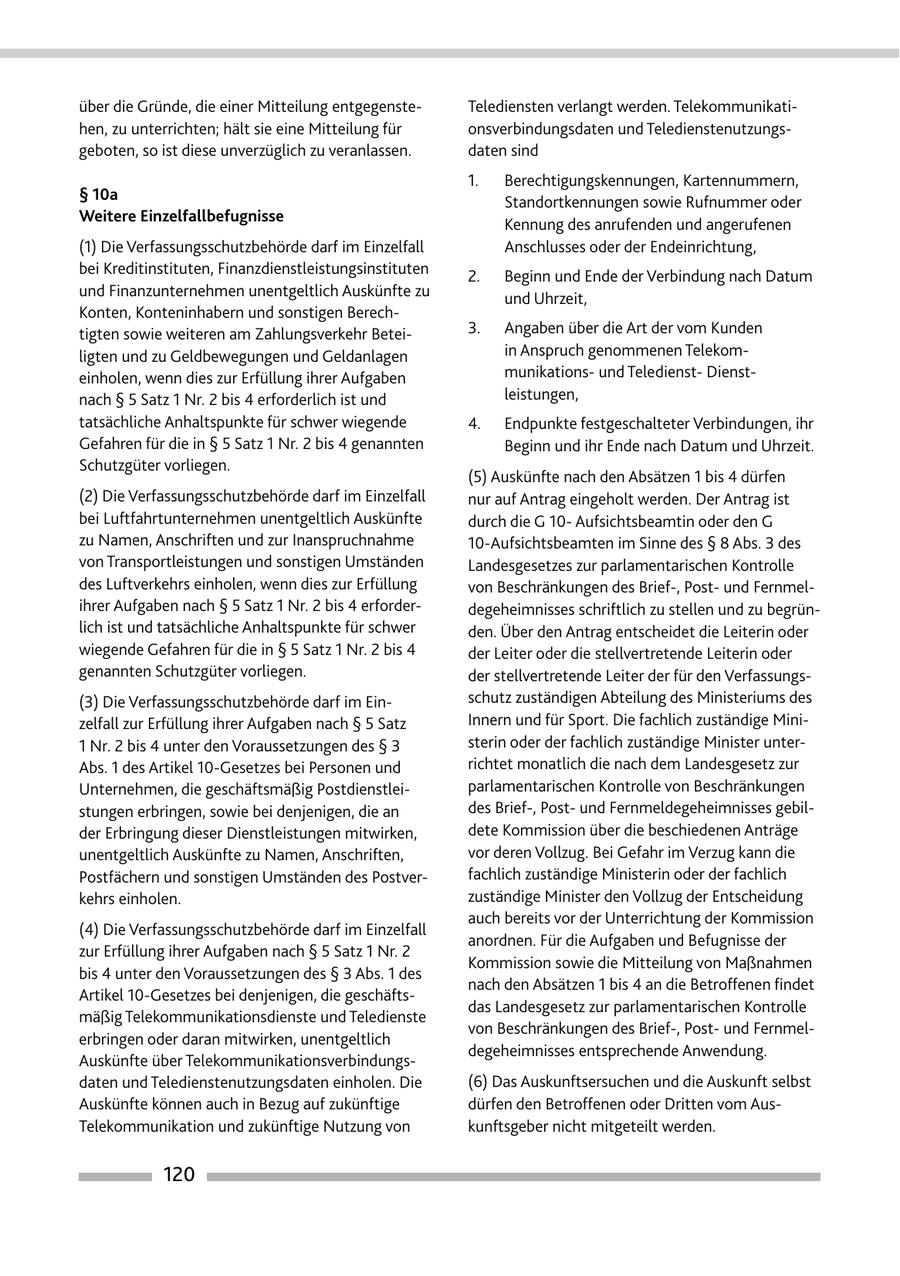 über die Gründe, die einer Mitteilung entgegenstehen, zu unterrichten; hält sie eine Mitteilung für geboten, so ist diese unverzüglich zu veranlassen.

§ 10a
Weitere Einzelfallbefugnisse

(1) Die Verfassungsschutzbehörde darf im Einzelfall bei Kreditinstituten, Finanzdienstleistungsinstituten und Finanzunternehmen unentgeltlich Auskünfte zu Konten, Konteninhabern und sonstigen Berechtigten sowie weiteren am Zahlungsverkehr Beteiligten und zu Geldbewegungen und Geldanlagen einholen, wenn dies zur Erfüllung ihrer Aufgaben nach § 5 Satz 1 Nr. 2 bis 4 erforderlich ist und tatsächliche Anhaltspunkte für schwer wiegende Gefahren für die in § 5 Satz 1 Nr. 2 bis 4 genannten Schutzgüter vorliegen.

(2) Die Verfassungsschutzbehörde darf im Einzelfall bei Luftfahrtunternehmen unentgeltlich Auskünfte zu Namen, Anschriften und zur Inanspruchnahme von Transportleistungen und sonstigen Umständen des Luftverkehrs einholen, wenn dies zur Erfüllung ihrer Aufgaben nach § 5 Satz 1 Nr. 2 bis 4 erforderlich ist und tatsächliche Anhaltspunkte für schwer wiegende Gefahren für die in § 5 Satz 1 Nr. 2 bis 4 genannten Schutzgüter vorliegen.

(3) Die Verfassungsschutzbehörde darf im Einzelfall zur Erfüllung ihrer Aufgaben nach § 5 Satz 1 Nr. 2 bis 4 unter den Voraussetzungen des § 3 Abs. 1 des Artikel 10-Gesetzes bei Personen und Unternehmen, die geschäftsmäßig Postdienstleistungen erbringen, sowie bei denjenigen, die an der Erbringung dieser Dienstleistungen mitwirken, unentgeltlich Auskünfte zu Namen, Anschriften, Postfächern und sonstigen Umständen des Postverkehrs einholen.

(4) Die Verfassungsschutzbehörde darf im Einzelfall zur Erfüllung ihrer Aufgaben nach § 5 Satz 1 Nr. 2 bis 4 unter den Voraussetzungen des § 3 Abs. 1 des Artikel 10-Gesetzes bei denjenigen, die geschäftsmäßig Telekommunikationsdienste und Teledienste erbringen oder daran mitwirken, unentgeltlich Auskünfte über Telekommunikationsverbindungsdaten und Teledienstenutzungsdaten einholen. Die Auskünfte können auch in Bezug auf zukünftige Telekommunikation und zukünftige Nutzung von Telediensten verlangt werden. Telekommunikationsverbindungsdaten und Teledienstenutzungsdaten sind

1. Berechtigungskennungen, Kartennummern, Standortkennungen sowie Rufnummer oder Kennung des anrufenden und angerufenen Anschlusses oder der Endeinrichtung,

2. Beginn und Ende der Verbindung nach Datum und Uhrzeit,

3. Angaben über die Art der vom Kunden in Anspruch genommenen Telekommunikations- und Teledienst- Dienstleistungen,

4. Endpunkte festgeschalteter Verbindungen, ihr Beginn und ihr Ende nach Datum und Uhrzeit.

(5) Auskünfte nach den Absätzen 1 bis 4 dürfen nur auf Antrag eingeholt werden. Der Antrag ist durch die G 10- Aufsichtsbeamtin oder den G 10-Aufsichtsbeamten im Sinne des § 8 Abs. 3 des Landesgesetzes zur parlamentarischen Kontrolle von Beschränkungen des Brief-, Post- und Fernmeldegeheimnisses schriftlich zu stellen und zu begründen. Über den Antrag entscheidet die Leiterin oder der Leiter oder die stellvertretende Leiterin oder der stellvertretende Leiter der für den Verfassungsschutz zuständigen Abteilung des Ministeriums des Innern und für Sport. Die fachlich zuständige Ministerin oder der fachlich zuständige Minister unterrichtet monatlich die nach dem Landesgesetz zur parlamentarischen Kontrolle von Beschränkungen des Brief-, Post- und Fernmeldegeheimnisses gebildete Kommission über die beschiedenen Anträge vor deren Vollzug. Bei Gefahr im Verzug kann die fachlich zuständige Ministerin oder der fachlich zuständige Minister den Vollzug der Entscheidung auch bereits vor der Unterrichtung der Kommission anordnen. Für die Aufgaben und Befugnisse der Kommission sowie die Mitteilung von Maßnahmen nach den Absätzen 1 bis 4 an die Betroffenen findet das Landesgesetz zur parlamentarischen Kontrolle von Beschränkungen des Brief-, Post- und Fernmeldegeheimnisses entsprechende Anwendung.

(6) Das Auskunftsersuchen und die Auskunft selbst dürfen den Betroffenen oder Dritten vom Auskunftsgeber nicht mitgeteilt werden.

120